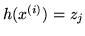 $h(x^{(i)}) = z_j$